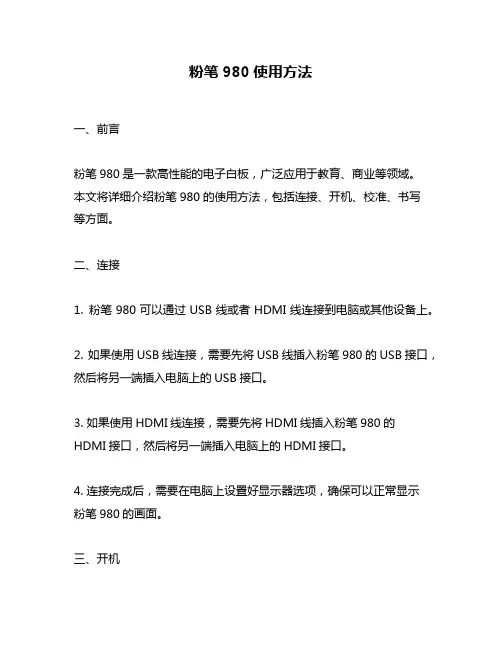 粉笔 980 使用方法

一、前言

粉笔 980 是一款高性能的电子白板，广泛应用于教育、商业等领域。本文将详细介绍粉笔 980 的使用方法，包括连接、开机、校准、书写等方面。

二、连接

1. 粉笔 980 可以通过 USB 线或者 HDMI 线连接到电脑或其他设备上。

2. 如果使用 USB 线连接，需要先将 USB 线插入粉笔 980 的 USB 接口，然后将另一端插入电脑上的 USB 接口。

3. 如果使用 HDMI 线连接，需要先将 HDMI 线插入粉笔 980 的 HDMI 接口，然后将另一端插入电脑上的 HDMI 接口。

4. 连接完成后，需要在电脑上设置好显示器选项，确保可以正常显示粉笔 980 的画面。

三、开机